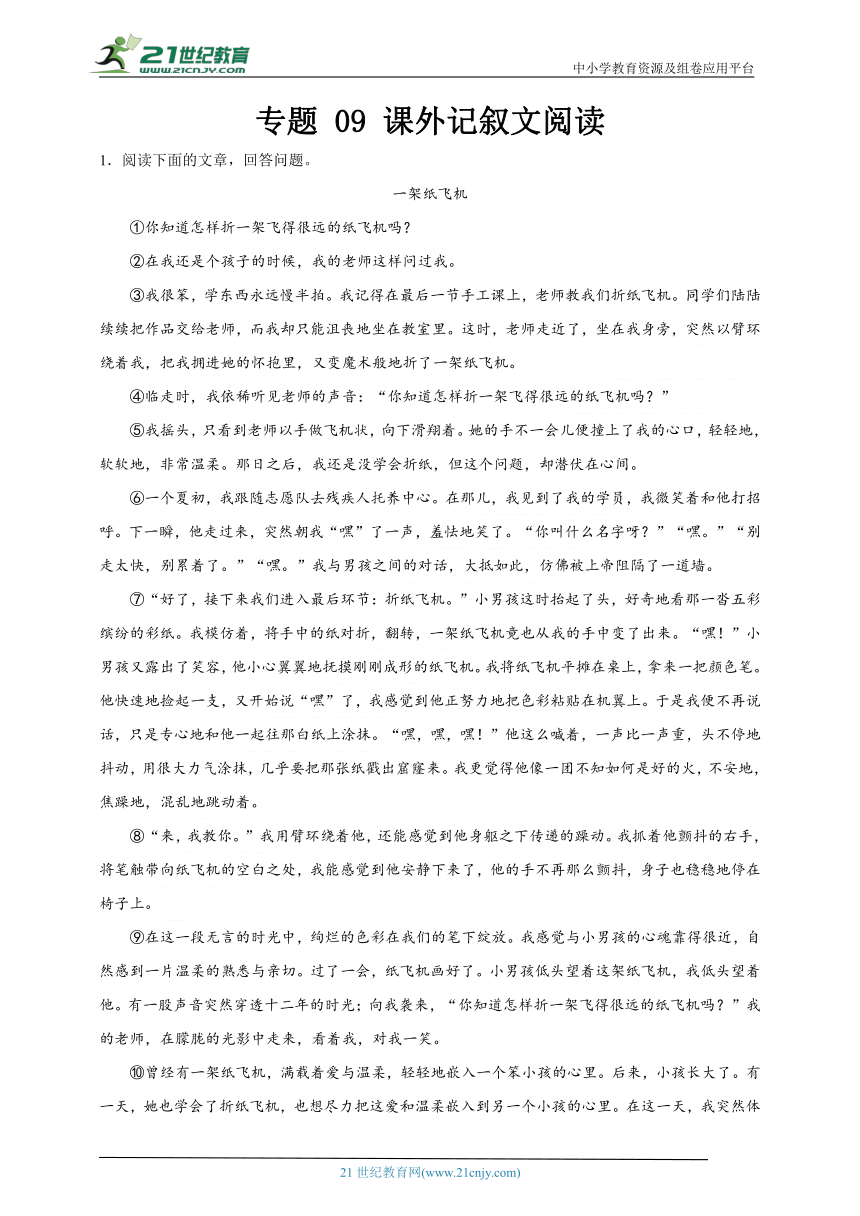 21世纪教育
www.21cnjy.com
中小学教育资源及组卷应用平台

专题 09 课外记叙文阅读

1．阅读下面的文章，回答问题。

一架纸飞机

①你知道怎样折一架飞得很远的纸飞机吗？

②在我还是个孩子的时候，我的老师这样问过我。

③我很笨，学东西永远慢半拍。我记得在最后一节手工课上，老师教我们折纸飞机。同学们陆陆续续把作品交给老师，而我却只能沮丧地坐在教室里。这时，老师走近了，坐在我身旁，突然以臂环绕着我，把我拥进她的怀抱里，又变魔术般地折了一架纸飞机。

④临走时，我依稀听见老师的声音：“你知道怎样折一架飞得很远的纸飞机吗？”

⑤我摇头，只看到老师以手做飞机状，向下滑翔着。她的手不一会儿便撞上了我的心口，轻轻地，软软地，非常温柔。那日之后，我还是没学会折纸，但这个问题，却潜伏在心间。

⑥一个夏初，我跟随志愿队去残疾人托养中心。在那儿，我见到了我的学员，我微笑着和他打招呼。下一瞬，他走过来，突然朝我“嘿”了一声，羞怯地笑了。“你叫什么名字呀？”“嘿。”“别走太快，别累着了。”“嘿。”我与男孩之间的对话，大抵如此，仿佛被上帝阻隔了一道墙。

⑦“好了，接下来我们进入最后环节：折纸飞机。”小男孩这时抬起了头，好奇地看那一沓五彩缤纷的彩纸。我模仿着，将手中的纸对折，翻转，一架纸飞机竟也从我的手中变了出来。“嘿！”小男孩又露出了笑容，他小心翼翼地抚摸刚刚成形的纸飞机。我将纸飞机平摊在桌上，拿来一把颜色笔。他快速地捡起一支，又开始说“嘿”了，我感觉到他正努力地把色彩粘贴在机翼上。于是我便不再说话，只是专心地和他一起往那白纸上涂抹。“嘿，嘿，嘿！”他这么喊着，一声比一声重，头不停地抖动，用很大力气涂抹，几乎要把那张纸戳出窟窿来。我更觉得他像一团不知如何是好的火，不安地，焦躁地，混乱地跳动着。

⑧“来，我教你。”我用臂环绕着他，还能感觉到他身躯之下传递的躁动。我抓着他颤抖的右手，将笔触带向纸飞机的空白之处，我能感觉到他安静下来了，他的手不再那么颤抖，身子也稳稳地停在椅子上。

⑨在这一段无言的时光中，绚烂的色彩在我们的笔下绽放。我感觉与小男孩的心魂靠得很近，自然感到一片温柔的熟悉与亲切。过了一会，纸飞机画好了。小男孩低头望着这架纸飞机，我低头望着他。有一股声音突然穿透十二年的时光；向我袭来，“你知道怎样折一架飞得很远的纸飞机吗？”我的老师，在朦胧的光影中走来，看着我，对我一笑。

⑩曾经有一架纸飞机，满载着爱与温柔，轻轻地嵌入一个笨小孩的心里。后来，小孩长大了。有一天，她也学会了折纸飞机，也想尽力把这爱和温柔嵌入到另一个小孩的心里。在这一天，我突然体

21 世纪教育网(www.21cnjy.com)